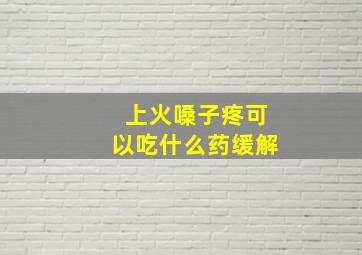 上火嗓子疼可以吃什么药缓解